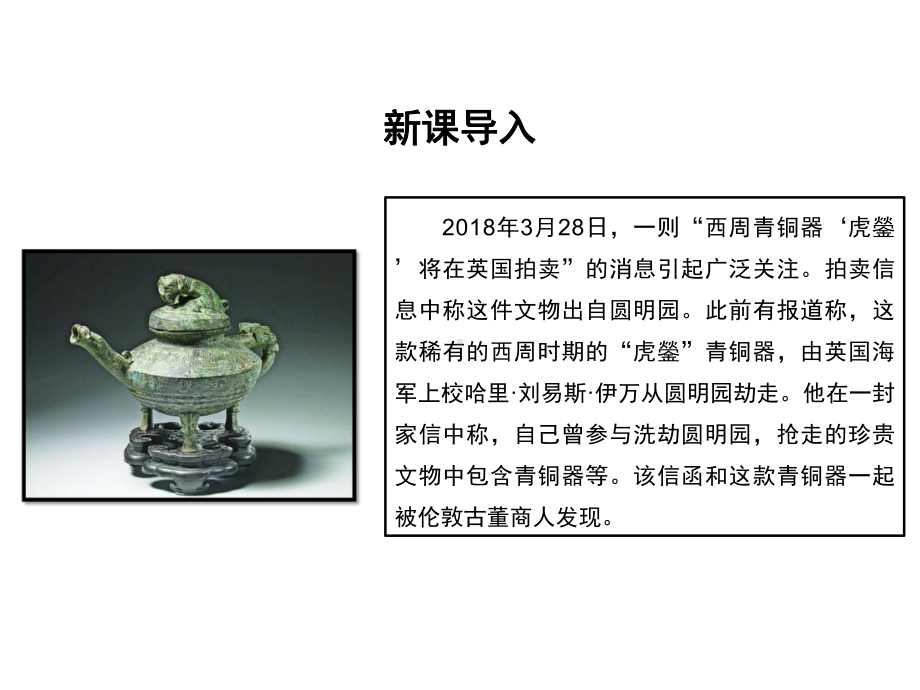 新课导入

2018年3月28日，一则“西周青铜器‘虎鎣’将在英国拍卖”的消息引起广泛关注。拍卖信息中称这件文物出自圆明园。此前有报道称，这款稀有的西周时期的“虎鎣”青铜器，由英国海军上校哈里·刘易斯·伊万从圆明园劫走。他在一封家信中称，自己曾参与洗劫圆明园，抢走的珍贵文物中包含青铜器等。该信函和这款青铜器一起被伦敦古董商人发现。